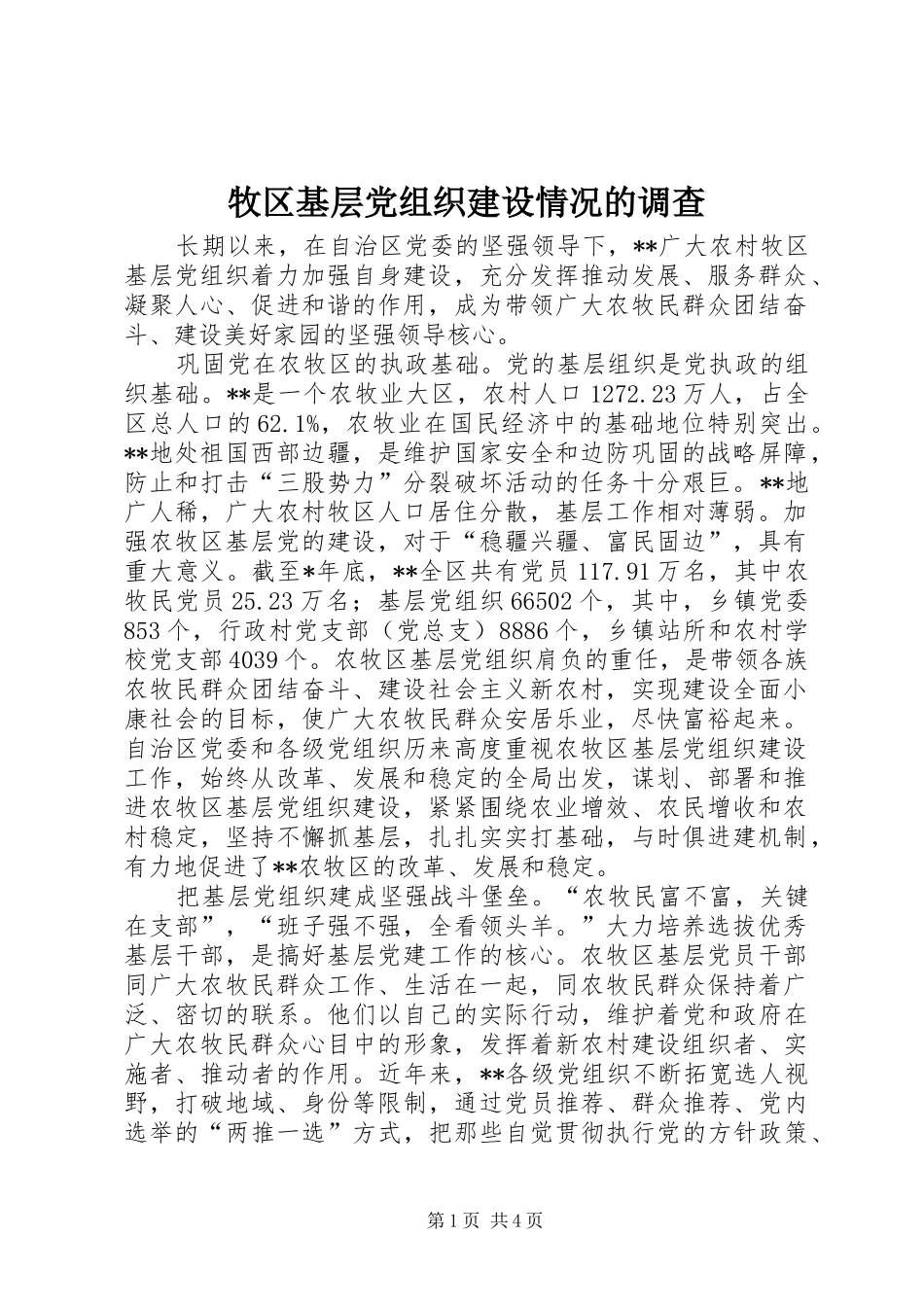 牧区基层党组织建设情况的调查

长期以来，在自治区党委的坚强领导下，**广大农村牧区基层党组织着力加强自身建设，充分发挥推动发展、服务群众、凝聚人心、促进和谐的作用，成为带领广大农牧民群众团结奋斗、建设美好家园的坚强领导核心。

巩固党在农牧区的执政基础。党的基层组织是党执政的组织基础。**是一个农牧业大区，农村人口1272.23万人，占全区总人口的62.1%，农牧业在国民经济中的基础地位特别突出。**地处祖国西部边疆，是维护国家安全和边防巩固的战略屏障，防止和打击“三股势力”分裂破坏活动的任务十分艰巨。**地广人稀，广大农村牧区人口居住分散，基层工作相对薄弱。加强农牧区基层党的建设，对于“稳疆兴疆、富民固边”，具有重大意义。截至*年底，**全区共有党员117.91万名，其中农牧民党员25.23万名；基层党组织66502个，其中，乡镇党委853个，行政村党支部（党总支）8886个，乡镇站所和农村学校党支部4039个。农牧区基层党组织肩负的重任，是带领各族农牧民群众团结奋斗、建设社会主义新农村，实现建设全面小康社会的目标，使广大农牧民群众安居乐业，尽快富裕起来。自治区党委和各级党组织历来高度重视农牧区基层党组织建设工作，始终从改革、发展和稳定的全局出发，谋划、部署和推进农牧区基层党组织建设，紧紧围绕农业增效、农民增收和农村稳定，坚持不懈抓基层，扎扎实实打基础，与时俱进建机制，有力地促进了**农牧区的改革、发展和稳定。

把基层党组织建成坚强战斗堡垒。“农牧民富不富，关键在支部”，“班子强不强，全看领头羊。”大力培养选拔优秀基层干部，是搞好基层党建工作的核心。农牧区基层党员干部同广大农牧民群众工作、生活在一起，同农牧民群众保持着广泛、密切的联系。他们以自己的实际行动，维护着党和政府在广大农牧民群众心目中的形象，发挥着新农村建设组织者、实施者、推动者的作用。近年来，**各级党组织不断拓宽选人视野，打破地域、身份等限制，通过党员推荐、群众推荐、党内选举的“两推一选”方式，把那些自觉贯彻执行党的方针政策、

第1页 共4页